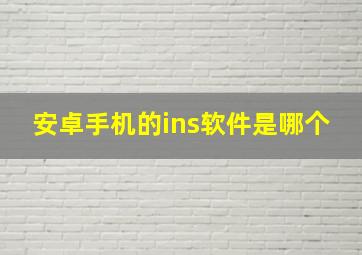 安卓手机的ins软件是哪个